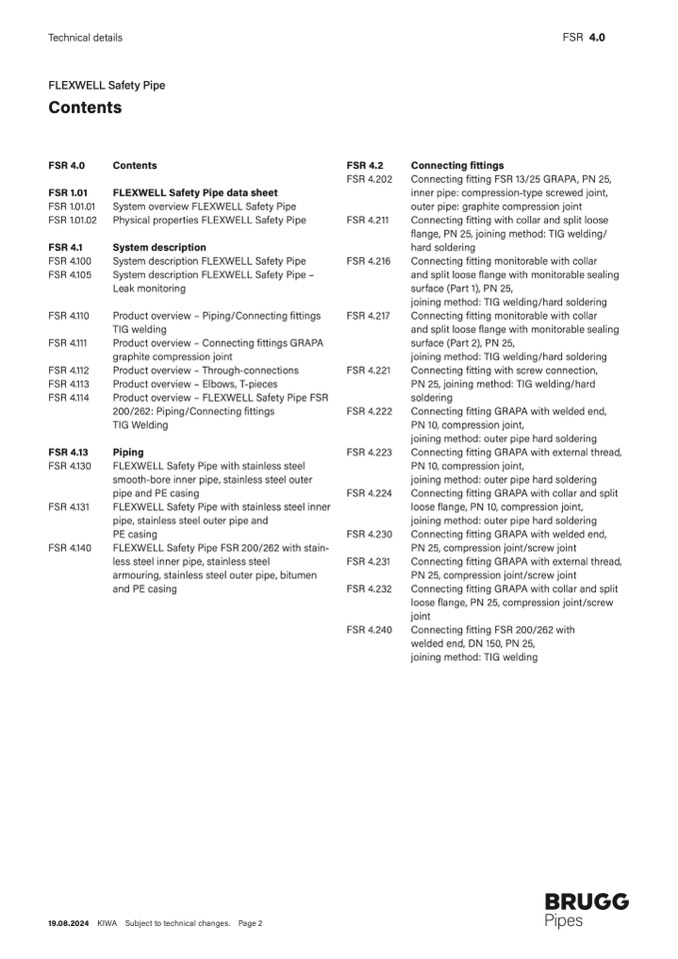 Technical details

FSR 4.0

FLEXWELL Safety Pipe

Contents

FSR 4.0 Contents

FSR 1.01 FLEXWELL Safety Pipe data sheet
FSR 1.01.01 System overview FLEXWELL Safety Pipe
FSR 1.01.02 Physical properties FLEXWELL Safety Pipe

FSR 4.1 System description
FSR 4.100 System description FLEXWELL Safety Pipe
FSR 4.105 System description FLEXWELL Safety Pipe – Leak monitoring

FSR 4.110 Product overview – Piping/Connecting fittings TIG welding
FSR 4.111 Product overview – Connecting fittings GRAPA graphite compression joint
FSR 4.112 Product overview – Through-connections
FSR 4.113 Product overview – Elbows, T-pieces
FSR 4.114 Product overview – FLEXWELL Safety Pipe FSR 200/262: Piping/Connecting fittings TIG Welding

FSR 4.13 Piping
FSR 4.130 FLEXWELL Safety Pipe with stainless steel smooth-bore inner pipe, stainless steel outer pipe and PE casing
FSR 4.131 FLEXWELL Safety Pipe with stainless steel inner pipe, stainless steel outer pipe and PE casing
FSR 4.140 FLEXWELL Safety Pipe FSR 200/262 with stainless steel inner pipe, stainless steel armouring, stainless steel outer pipe, bitumen and PE casing

FSR 4.2 Connecting fittings
FSR 4.202 Connecting fitting FSR 13/25 GRAPA, PN 25, inner pipe: compression-type screwed joint, outer pipe: graphite compression joint
FSR 4.211 Connecting fitting with collar and split loose flange, PN 25, joining method: TIG welding/hard soldering
FSR 4.216 Connecting fitting monitorable with collar and split loose flange with monitorable sealing surface (Part 1), PN 25, joining method: TIG welding/hard soldering
FSR 4.217 Connecting fitting monitorable with collar and split loose flange with monitorable sealing surface (Part 2), PN 25, joining method: TIG welding/hard soldering
FSR 4.221 Connecting fitting with screw connection, PN 25, joining method: TIG welding/hard soldering
FSR 4.222 Connecting fitting GRAPA with welded end, PN 10, compression joint, joining method: outer pipe hard soldering
FSR 4.223 Connecting fitting GRAPA with external thread, PN 10, compression joint, joining method: outer pipe hard soldering
FSR 4.224 Connecting fitting GRAPA with collar and split loose flange, PN 10, compression joint, joining method: outer pipe hard soldering
FSR 4.230 Connecting fitting GRAPA with welded end, PN 25, compression joint/screw joint
FSR 4.231 Connecting fitting GRAPA with external thread, PN 25, compression joint/screw joint
FSR 4.232 Connecting fitting GRAPA with collar and split loose flange, PN 25, compression joint/screw joint
FSR 4.240 Connecting fitting FSR 200/262 with welded end, DN 150, PN 25, joining method: TIG welding

19.08.2024 KIWA Subject to technical changes. Page 2

BRUGG Pipes